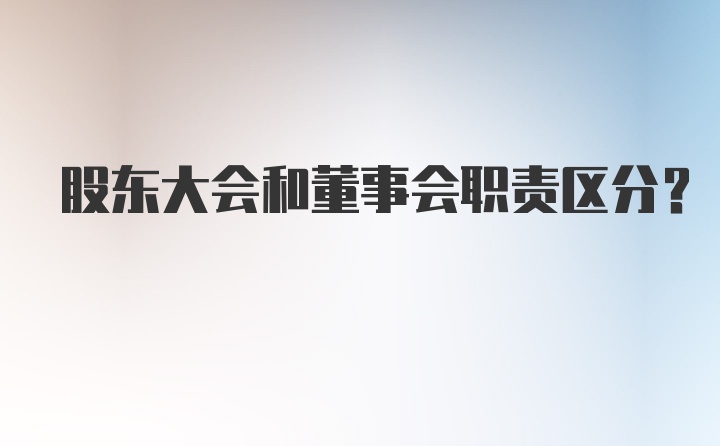 股东大会和董事会职责区分?